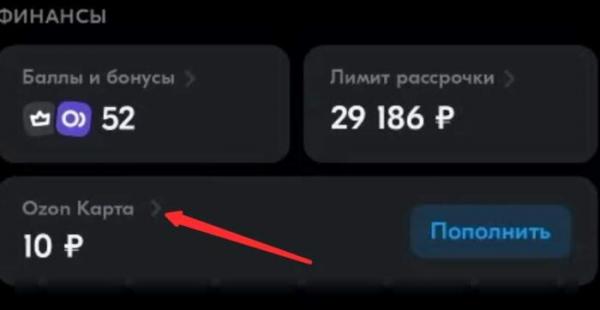 ФИНАНСЫ

Баллы и бонусы >
52

Лимит рассрочки >
29 186 ₽

Ozon Карта >
10 ₽

Пополнить